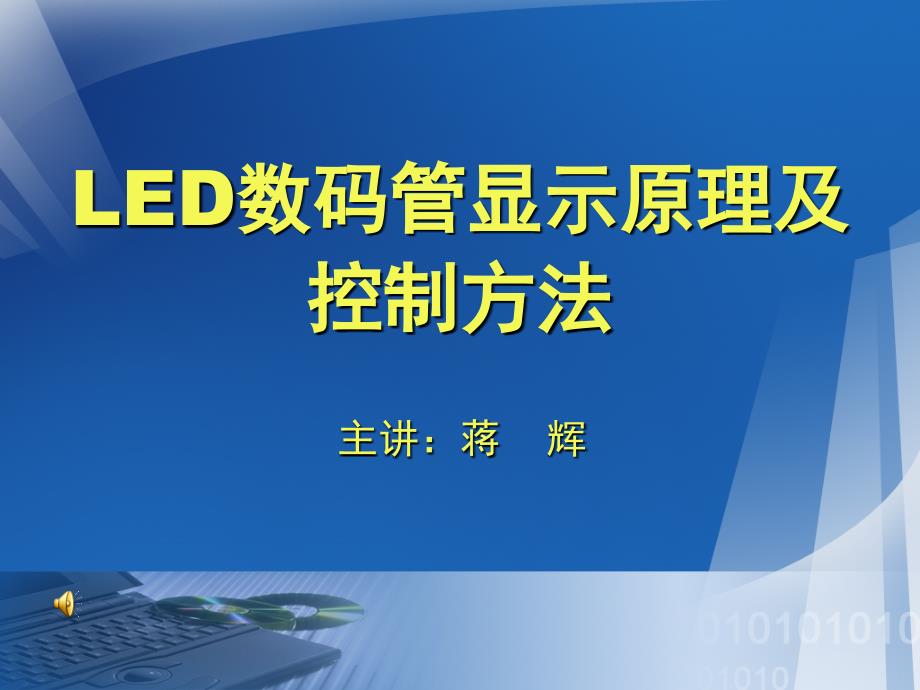 LED数码管显示原理及控制方法

主讲：蒋　辉

010101010
01010